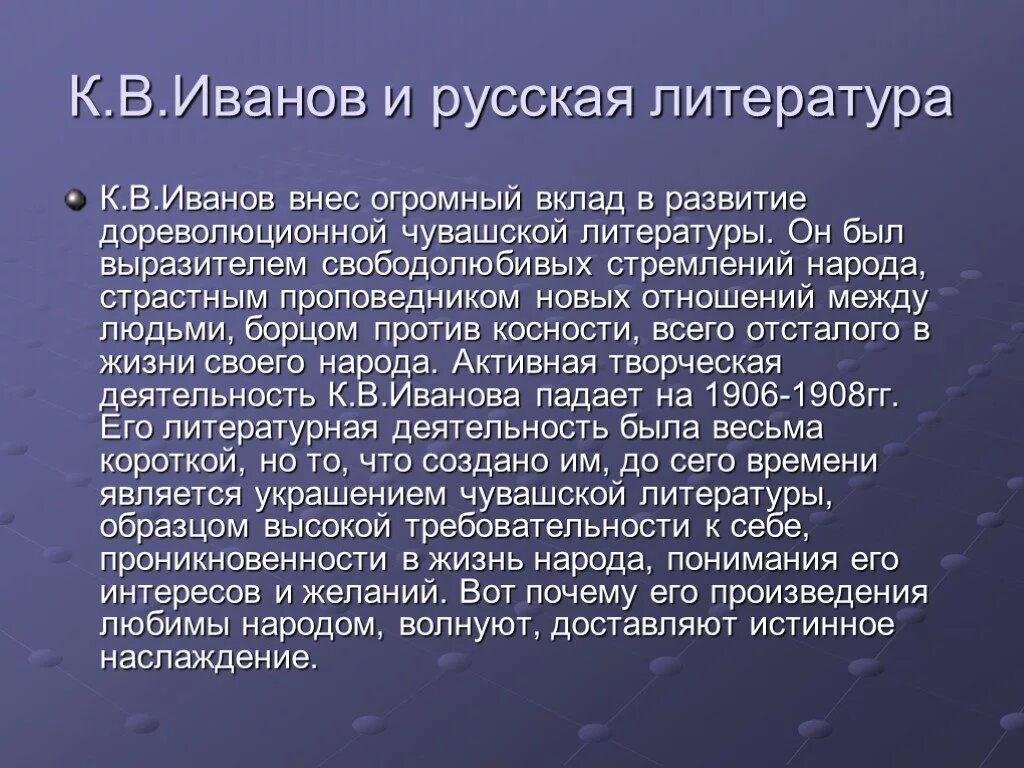 К.В.Иванов и русская литература

К.В.Иванов внес огромный вклад в развитие дореволюционной чувашской литературы. Он был выразителем свободолюбивых стремлений народа, страстным проповедником новых отношений между людьми, борцом против косности, всего отсталого в жизни своего народа. Активная творческая деятельность К.В.Иванова падает на 1906-1908гг. Его литературная деятельность была весьма короткой, но то, что создано им, до сего времени является украшением чувашской литературы, образцом высокой требовательности к себе, проникновенности в жизнь народа, понимания его интересов и желаний. Вот почему его произведения любимы народом, волнуют, доставляют истинное наслаждение.